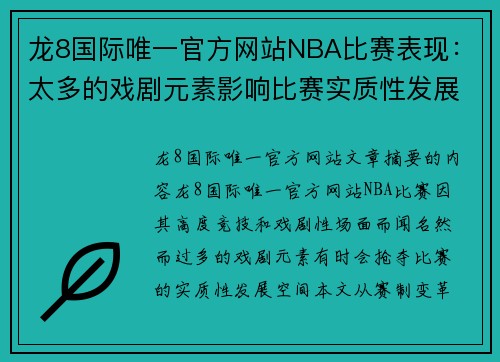 龙8国际唯一官方网站NBA比赛表现：太多的戏剧元素影响比赛实质性发展

龙8国际唯一官方网站文章摘要的内容龙8国际唯一官方网站NBA比赛因其高度竞技和戏剧性场面而闻名然而过多的戏剧元素有时会抢夺比赛的实质性发展空间本文从赛制变革